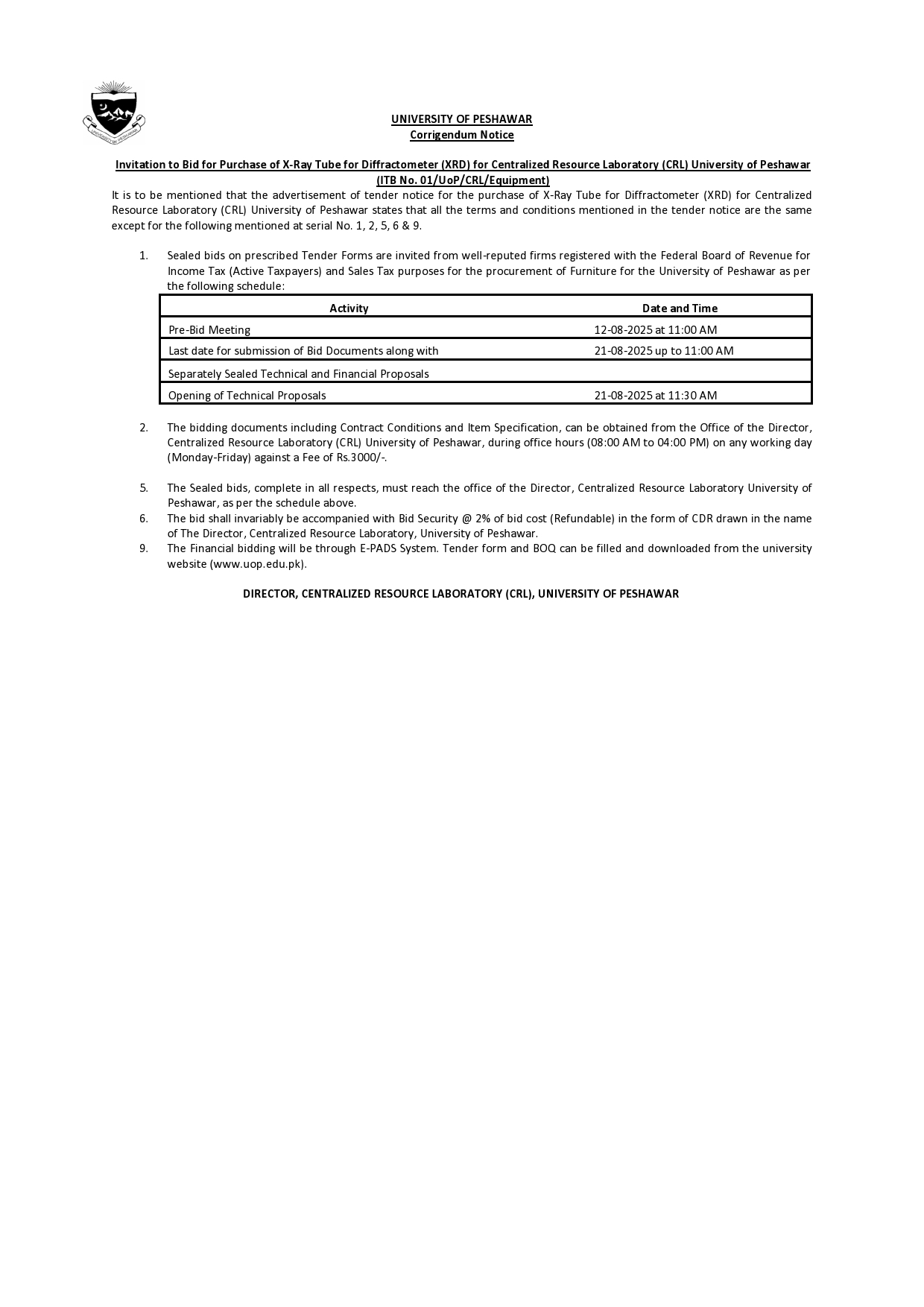 UNIVERSITY OF PESHAWAR
Corrigendum Notice

Invitation to Bid for Purchase of X-Ray Tube for Diffractometer (XRD) for Centralized Resource Laboratory (CRL) University of Peshawar
(ITB No. 01/UoP/CRL/Equipment)

It is to be mentioned that the advertisement of tender notice for the purchase of X-Ray Tube for Diffractometer (XRD) for Centralized Resource Laboratory (CRL) University of Peshawar states that all the terms and conditions mentioned in the tender notice are the same except for the following mentioned at serial No. 1, 2, 5, 6 & 9.

1. Sealed bids on prescribed Tender Forms are invited from well-reputed firms registered with the Federal Board of Revenue for Income Tax (Active Taxpayers) and Sales Tax purposes for the procurement of Furniture for the University of Peshawar as per the following schedule:

| Activity | Date and Time |
|---|---|
| Pre-Bid Meeting | 12-08-2025 at 11:00 AM |
| Last date for submission of Bid Documents along with | 21-08-2025 up to 11:00 AM |
| Separately Sealed Technical and Financial Proposals | |
| Opening of Technical Proposals | 21-08-2025 at 11:30 AM |

2. The bidding documents including Contract Conditions and Item Specification, can be obtained from the Office of the Director, Centralized Resource Laboratory (CRL) University of Peshawar, during office hours (08:00 AM to 04:00 PM) on any working day (Monday-Friday) against a Fee of Rs.3000/-.

5. The Sealed bids, complete in all respects, must reach the office of the Director, Centralized Resource Laboratory University of Peshawar, as per the schedule above.
6. The bid shall invariably be accompanied with Bid Security @ 2% of bid cost (Refundable) in the form of CDR drawn in the name of The Director, Centralized Resource Laboratory, University of Peshawar.
9. The Financial bidding will be through E-PADS System. Tender form and BOQ can be filled and downloaded from the university website (www.uop.edu.pk).

DIRECTOR, CENTRALIZED RESOURCE LABORATORY (CRL), UNIVERSITY OF PESHAWAR